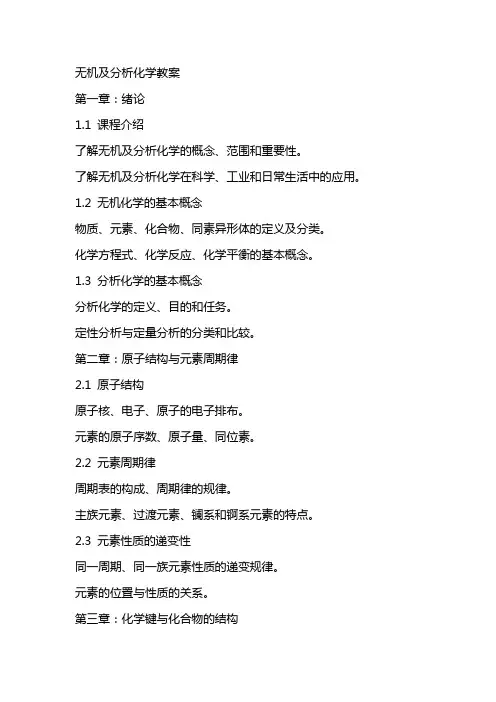 无机及分析化学教案

第一章：绪论

1.1 课程介绍

了解无机及分析化学的概念、范围和重要性。

了解无机及分析化学在科学、工业和日常生活中的应用。

1.2 无机化学的基本概念

物质、元素、化合物、同素异形体的定义及分类。

化学方程式、化学反应、化学平衡的基本概念。

1.3 分析化学的基本概念

分析化学的定义、目的和任务。

定性分析与定量分析的分类和比较。

第二章：原子结构与元素周期律

2.1 原子结构

原子核、电子、原子的电子排布。

元素的原子序数、原子量、同位素。

2.2 元素周期律

周期表的构成、周期律的规律。

主族元素、过渡元素、镧系和锕系元素的特点。

2.3 元素性质的递变性

同一周期、同一族元素性质的递变规律。

元素的位置与性质的关系。

第三章：化学键与化合物的结构